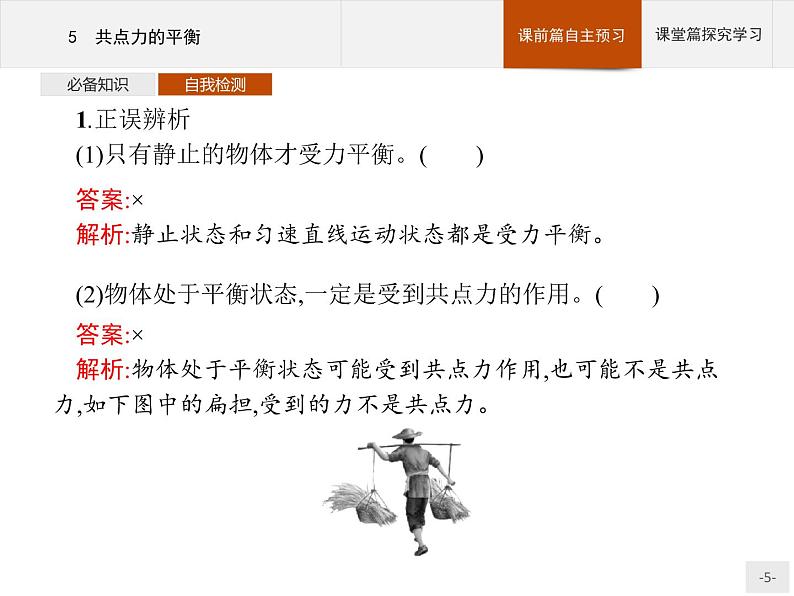 5　共点力的平衡

课前篇自主预习

课堂篇探究学习

必备知识

自我检测

1.正误辨析

(1)只有静止的物体才受力平衡。(　　)

答案:×

解析:静止状态和匀速直线运动状态都是受力平衡。

(2)物体处于平衡状态,一定是受到共点力的作用。(　　)

答案:×

解析:物体处于平衡状态可能受到共点力作用,也可能不是共点力,如下图中的扁担,受到的力不是共点力。

-5-